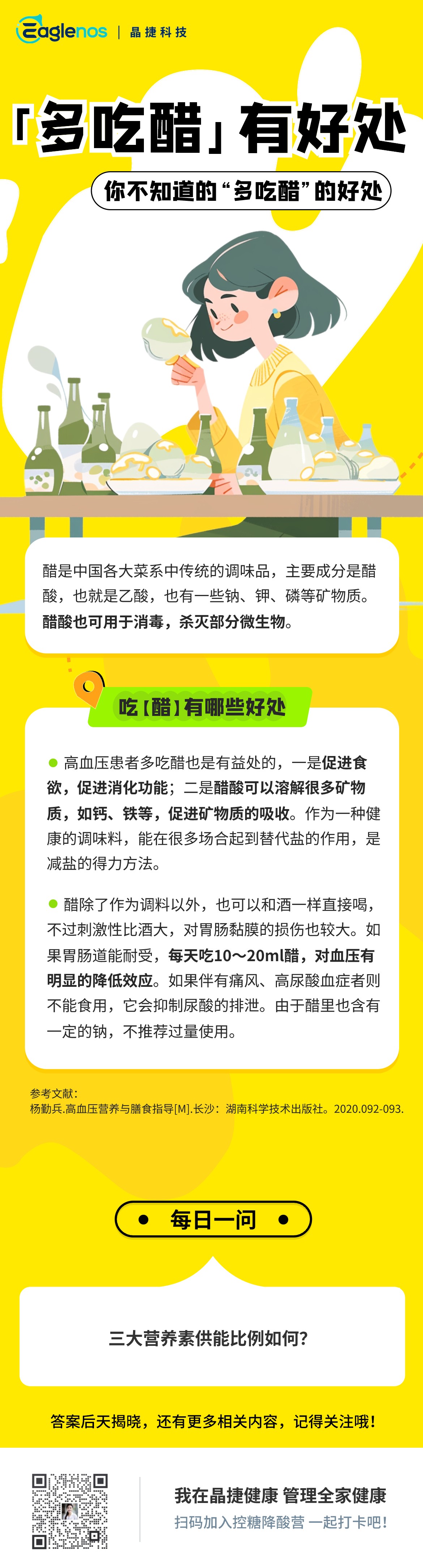 Eaglenos | 晶捷科技

「多吃醋」有好处

你不知道的“多吃醋”的好处

醋是中国各大菜系中传统的调味品，主要成分是醋酸，也就是乙酸，也有一些钠、钾、磷等矿物质。醋酸也可用于消毒，杀灭部分微生物。

吃【醋】有哪些好处

高血压患者多吃醋也是有益处的，一是促进食欲，促进消化功能；二是醋酸可以溶解很多矿物质，如钙、铁等，促进矿物质的吸收。作为一种健康的调味料，能在很多场合起到替代盐的作用，是减盐的得力方法。

醋除了作为调料以外，也可以和酒一样直接喝，不过刺激性比酒大，对胃肠黏膜的损伤也较大。如果胃肠道能耐受，每天吃10～20ml醋，对血压有明显的降低效应。如果伴有痛风、高尿酸血症者则不能食用，它会抑制尿酸的排泄。由于醋里也含有一定的钠，不推荐过量使用。

参考文献：
杨勤兵.高血压营养与膳食指导[M].长沙：湖南科学技术出版社。2020.092-093.

每日一问

三大营养素供能比例如何？

答案后天揭晓，还有更多相关内容，记得关注哦！

我在晶捷健康 管理全家健康
扫码加入控糖降酸营 一起打卡吧！